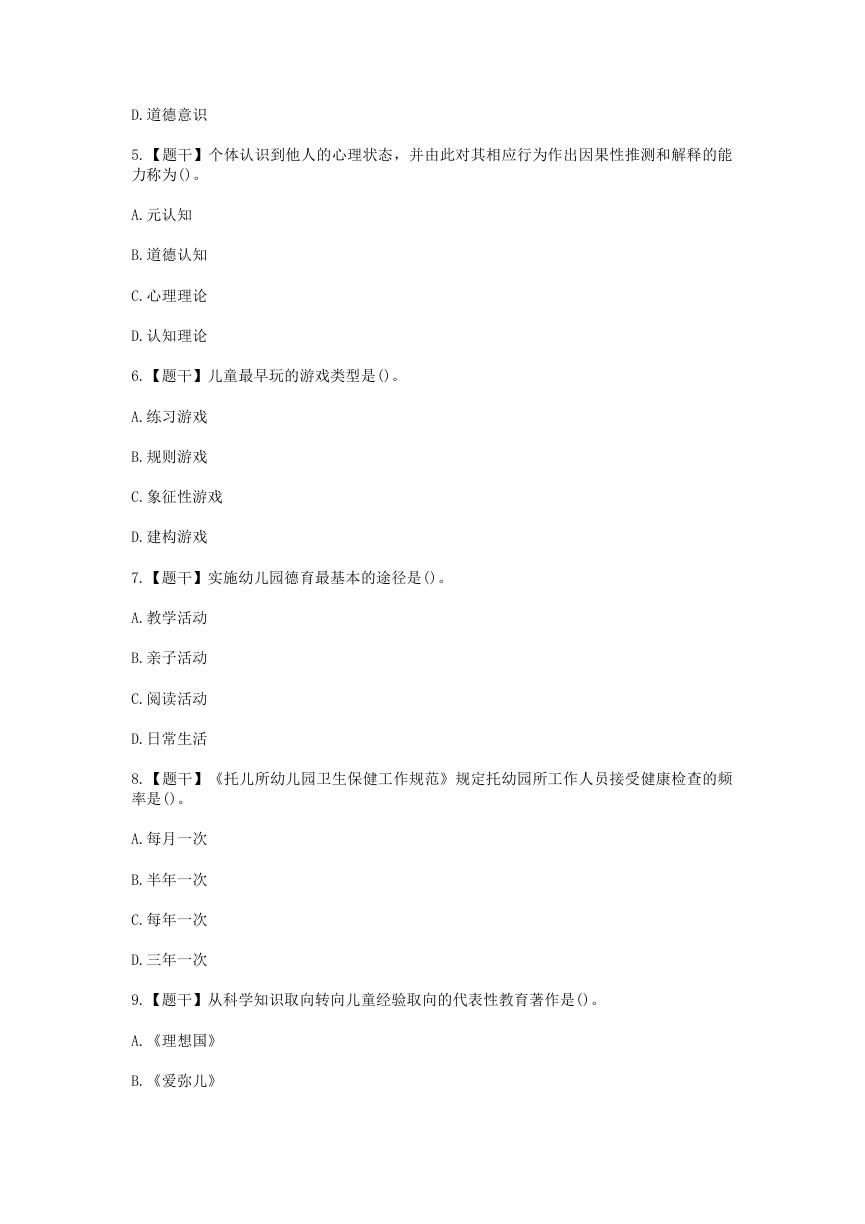 D.道德意识

5.【题干】个体认识到他人的心理状态，并由此对其相应行为作出因果性推测和解释的能力称为()。

A.元认知

B.道德认知

C.心理理论

D.认知理论

6.【题干】儿童最早玩的游戏类型是()。

A.练习游戏

B.规则游戏

C.象征性游戏

D.建构游戏

7.【题干】实施幼儿园德育最基本的途径是()。

A.教学活动

B.亲子活动

C.阅读活动

D.日常生活

8.【题干】《托儿所幼儿园卫生保健工作规范》规定托幼园所工作人员接受健康检查的频率是()。

A.每月一次

B.半年一次

C.每年一次

D.三年一次

9.【题干】从科学知识取向转向儿童经验取向的代表性教育著作是()。

A.《理想国》

B.《爱弥儿》